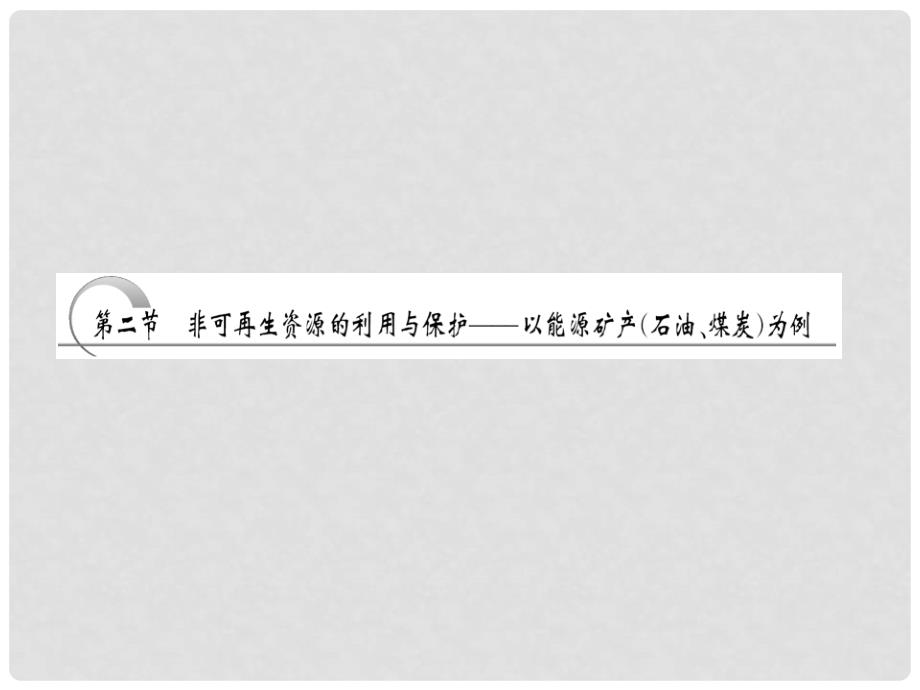 第二节　非可再生资源的利用与保护——以能源矿产(石油、煤炭)为例